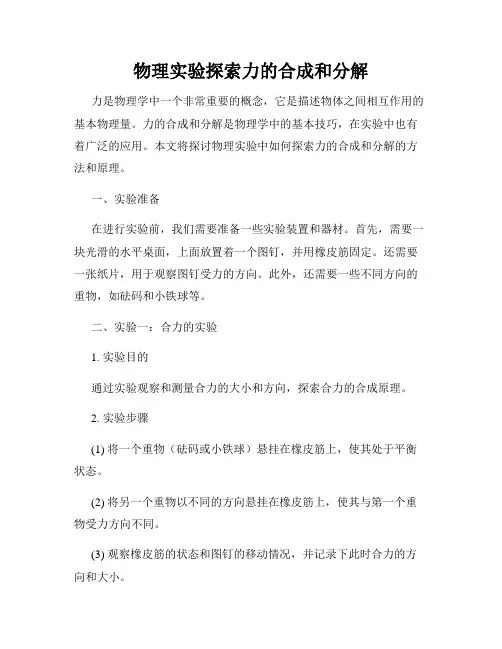 物理实验探索力的合成和分解

力是物理学中一个非常重要的概念，它是描述物体之间相互作用的基本物理量。力的合成和分解是物理学中的基本技巧，在实验中也有着广泛的应用。本文将探讨物理实验中如何探索力的合成和分解的方法和原理。

一、实验准备

在进行实验前，我们需要准备一些实验装置和器材。首先，需要一块光滑的水平桌面，上面放置着一个图钉，并用橡皮筋固定。还需要一张纸片，用于观察图钉受力的方向。此外，还需要一些不同方向的重物，如砝码和小铁球等。

二、实验一：合力的实验

1. 实验目的

通过实验观察和测量合力的大小和方向，探索合力的合成原理。

2. 实验步骤

(1) 将一个重物（砝码或小铁球）悬挂在橡皮筋上，使其处于平衡状态。

(2) 将另一个重物以不同的方向悬挂在橡皮筋上，使其与第一个重物受力方向不同。

(3) 观察橡皮筋的状态和图钉的移动情况，并记录下此时合力的方向和大小。